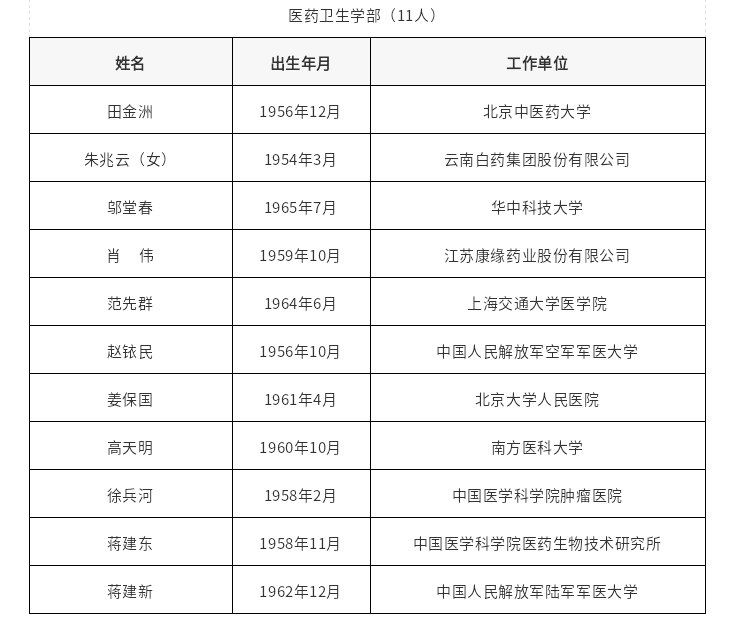 医药卫生学部（11人）

| 姓名 | 出生年月 | 工作单位 |
|---|---|---|
| 田金洲 | 1956年12月 | 北京中医药大学 |
| 朱兆云（女） | 1954年3月 | 云南白药集团股份有限公司 |
| 邬堂春 | 1965年7月 | 华中科技大学 |
| 肖　伟 | 1959年10月 | 江苏康缘药业股份有限公司 |
| 范先群 | 1964年6月 | 上海交通大学医学院 |
| 赵铱民 | 1956年10月 | 中国人民解放军空军军医大学 |
| 姜保国 | 1961年4月 | 北京大学人民医院 |
| 高天明 | 1960年10月 | 南方医科大学 |
| 徐兵河 | 1958年2月 | 中国医学科学院肿瘤医院 |
| 蒋建东 | 1958年11月 | 中国医学科学院医药生物技术研究所 |
| 蒋建新 | 1962年12月 | 中国人民解放军陆军军医大学 |